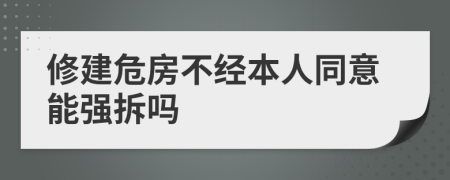 修建危房不经本人同意能强拆吗